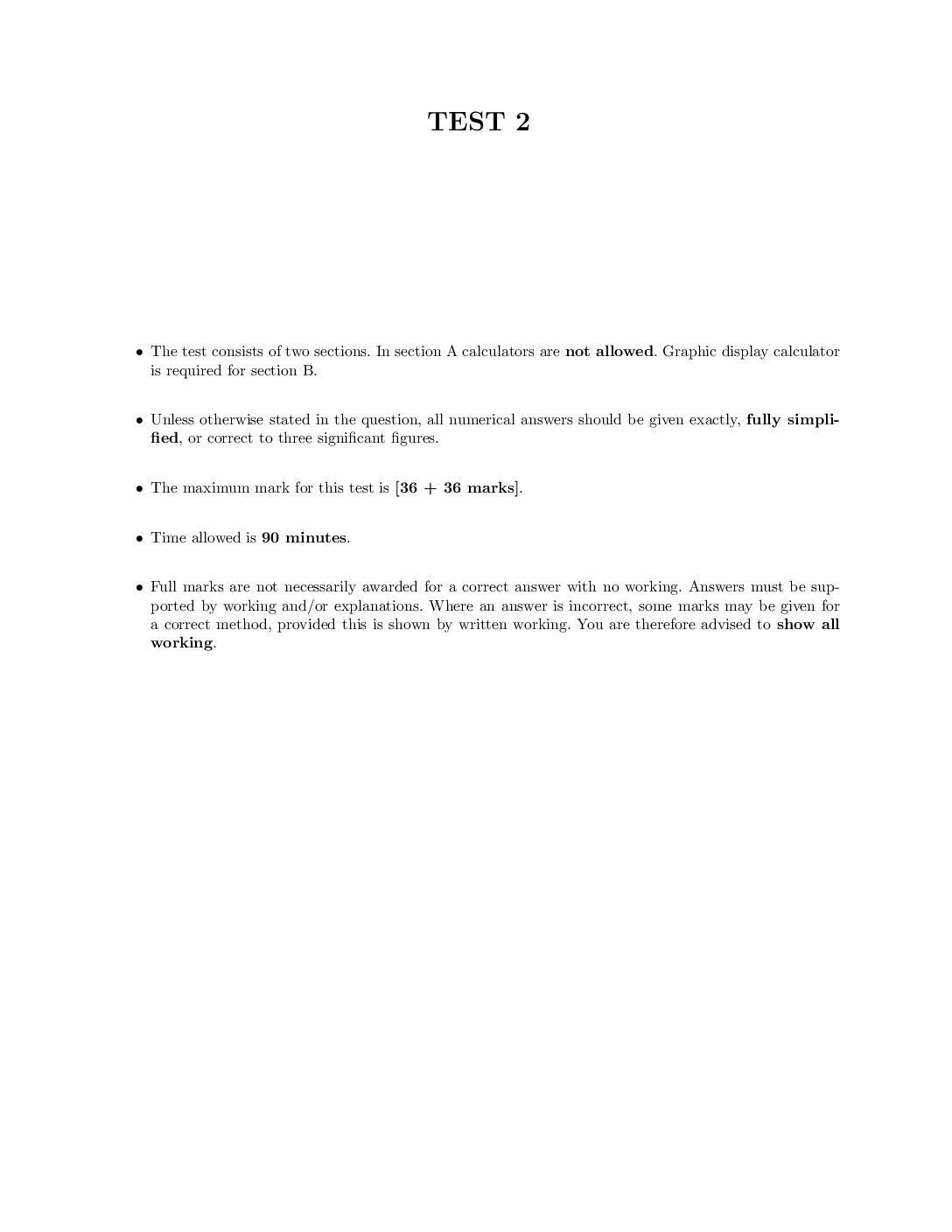 TEST 2

• The test consists of two sections. In section A calculators are not allowed. Graphic display calculator is required for section B.

• Unless otherwise stated in the question, all numerical answers should be given exactly, fully simplified, or correct to three significant figures.

• The maximum mark for this test is [36 + 36 marks].

• Time allowed is 90 minutes.

• Full marks are not necessarily awarded for a correct answer with no working. Answers must be supported by working and/or explanations. Where an answer is incorrect, some marks may be given for a correct method, provided this is shown by written working. You are therefore advised to show all working.